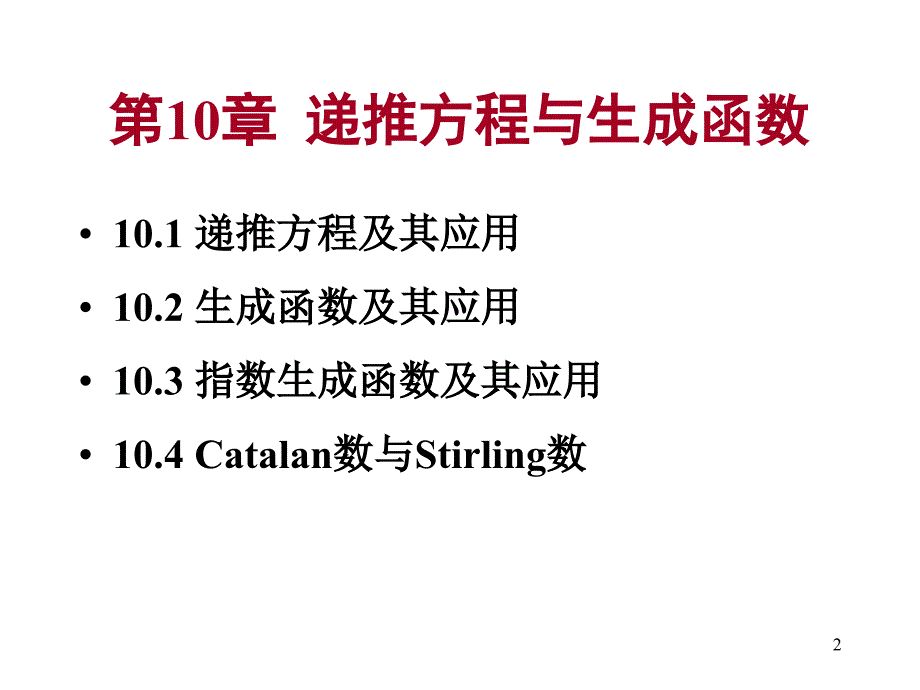 第10章 递推方程与生成函数

• 10.1 递推方程及其应用
• 10.2 生成函数及其应用
• 10.3 指数生成函数及其应用
• 10.4 Catalan数与Stirling数

2